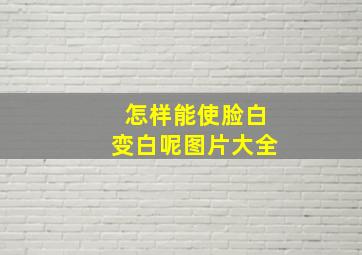 怎样能使脸白
变白呢图片大全